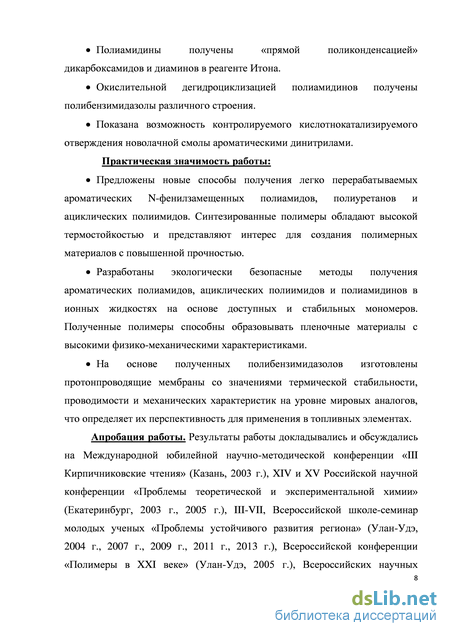 • Полиамидины получены «прямой поликонденсацией» дикарбоксамидов и диаминов в реагенте Итона.

• Окислительной дегидроциклизацией полиамидинов получены полибензимидазолы различного строения.

• Показана возможность контролируемого кислотнокатализируемого отверждения новолачной смолы ароматическими динитрилами.

Практическая значимость работы:

• Предложены новые способы получения легко перерабатываемых ароматических N-фенилзамещенных полиамидов, полиуретанов и ациклических полиимидов. Синтезированные полимеры обладают высокой термостойкостью и представляют интерес для создания полимерных материалов с повышенной прочностью.

• Разработаны экологически безопасные методы получения ароматических полиамидов, ациклических полиимидов и полиамидинов в ионных жидкостях на основе доступных и стабильных мономеров. Полученные полимеры способны образовывать пленочные материалы с высокими физико-механическими характеристиками.

• На основе полученных полибензимидазолов изготовлены протонпроводящие мембраны со значениями термической стабильности, проводимости и механических характеристик на уровне мировых аналогов, что определяет их перспективность для применения в топливных элементах.

Апробация работы. Результаты работы докладывались и обсуждались на Международной юбилейной научно-методической конференции «III Кирпичниковские чтения» (Казань, 2003 г.), XIV и XV Российской научной конференции «Проблемы теоретической и экспериментальной химии» (Екатеринбург, 2003 г., 2005 г.), III-VII, Всероссийской школе-семинар молодых ученых «Проблемы устойчивого развития региона» (Улан-Удэ, 2004 г., 2007 г., 2009 г., 2011 г., 2013 г.), Всероссийской конференции «Полимеры в XXI веке» (Улан-Удэ, 2005 г.), Всероссийских научных

8

dsLib.net
библиотека диссертаций